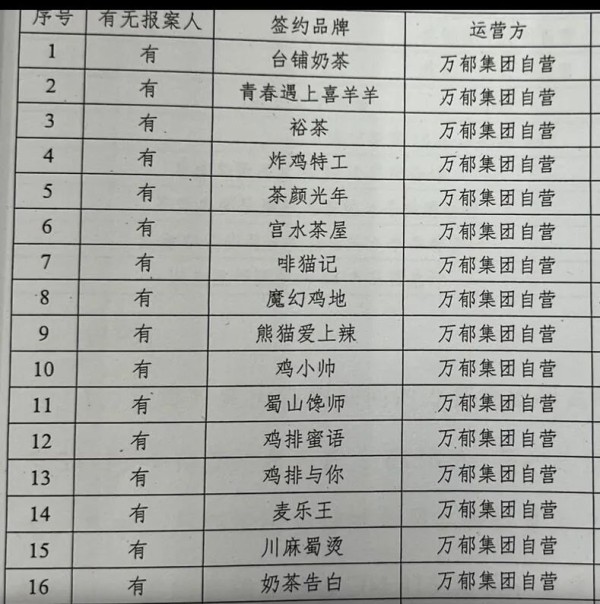 | 序号 | 有无报案人 | 签约品牌 | 运营方 |
|---|---|---|---|
| 1 | 有 | 台铺奶茶 | 万郁集团自营 |
| 2 | 有 | 青春遇上喜羊羊 | 万郁集团自营 |
| 3 | 有 | 裕茶 | 万郁集团自营 |
| 4 | 有 | 炸鸡特工 | 万郁集团自营 |
| 5 | 有 | 茶颜光年 | 万郁集团自营 |
| 6 | 有 | 宫水茶屋 | 万郁集团自营 |
| 7 | 有 | 啡猫记 | 万郁集团自营 |
| 8 | 有 | 魔幻鸡地 | 万郁集团自营 |
| 9 | 有 | 熊猫爱上辣 | 万郁集团自营 |
| 10 | 有 | 鸡小帅 | 万郁集团自营 |
| 11 | 有 | 蜀山馋师 | 万郁集团自营 |
| 12 | 有 | 鸡排蜜语 | 万郁集团自营 |
| 13 | 有 | 鸡排与你 | 万郁集团自营 |
| 14 | 有 | 麦乐王 | 万郁集团自营 |
| 15 | 有 | 川麻蜀烫 | 万郁集团自营 |
| 16 | 有 | 奶茶告白 | 万郁集团自营 |